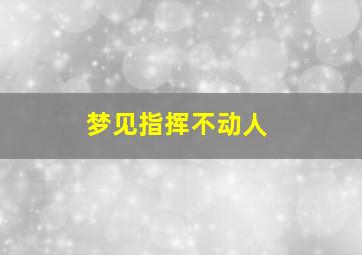 梦见指挥不动人